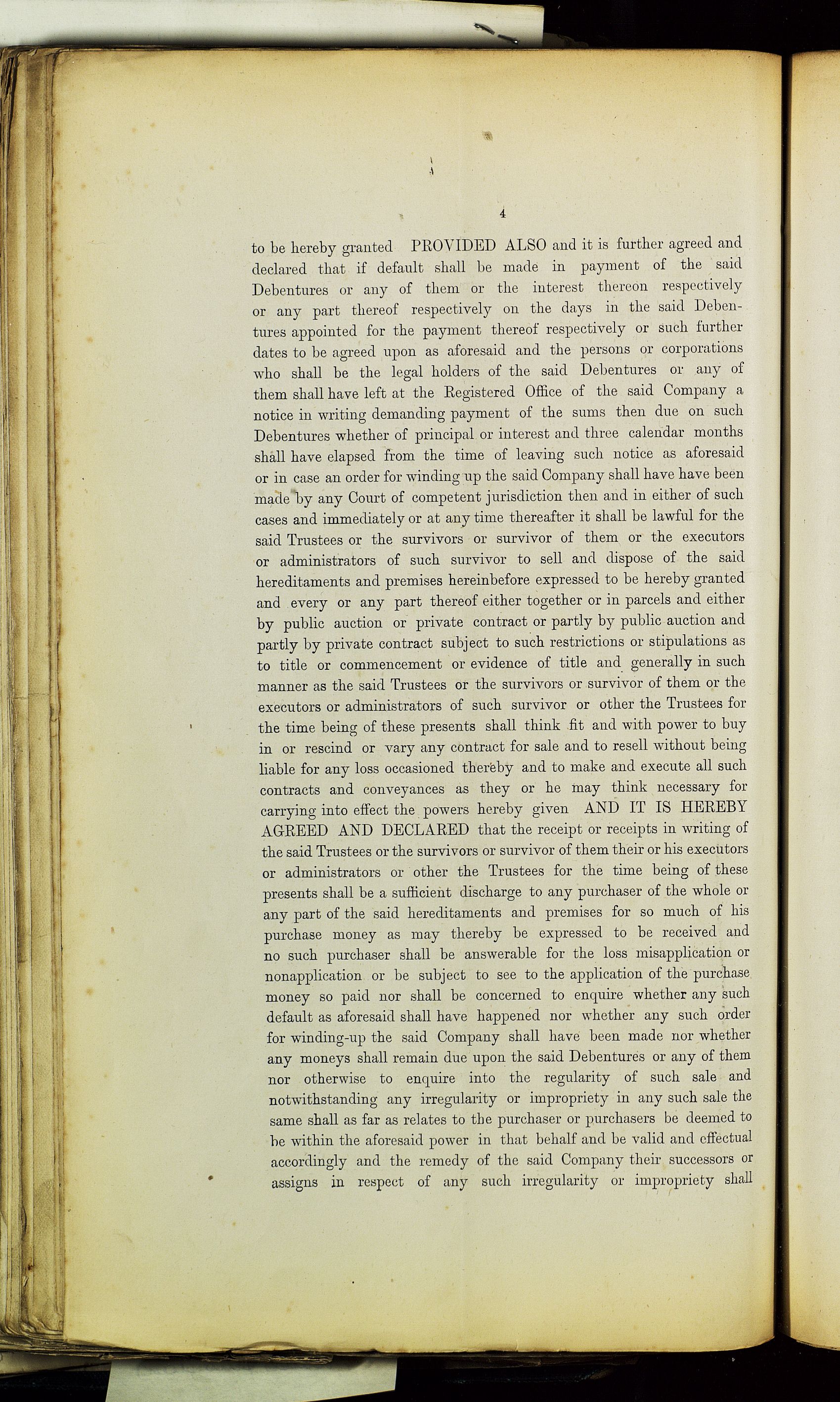 4

to be hereby granted PROVIDED ALSO and it is further agreed and declared that if default shall be made in payment of the said Debentures or any of them or the interest thereon respectively or any part thereof respectively on the days in the said Debentures appointed for the payment thereof respectively or such further dates to be agreed upon as aforesaid and the persons or corporations who shall be the legal holders of the said Debentures or any of them shall have left at the Registered Office of the said Company a notice in writing demanding payment of the sums then due on such Debentures whether of principal or interest and three calendar months shall have elapsed from the time of leaving such notice as aforesaid or in case an order for winding up the said Company shall have have been made by any Court of competent jurisdiction then and in either of such cases and immediately or at any time thereafter it shall be lawful for the said Trustees or the survivors or survivor of them or the executors or administrators of such survivor to sell and dispose of the said hereditaments and premises hereinbefore expressed to be hereby granted and every or any part thereof either together or in parcels and either by public auction or private contract or partly by public auction and partly by private contract subject to such restrictions or stipulations as to title or commencement or evidence of title and generally in such manner as the said Trustees or the survivors or survivor of them or the executors or administrators of such survivor or other the Trustees for the time being of these presents shall think fit and with power to buy in or rescind or vary any contract for sale and to resell without being liable for any loss occasioned thereby and to make and execute all such contracts and conveyances as they or he may think necessary for carrying into effect the powers hereby given AND IT IS HEREBY AGREED AND DECLARED that the receipt or receipts in writing of the said Trustees or the survivors or survivor of them their or his executors or administrators or other the Trustees for the time being of these presents shall be a sufficient discharge to any purchaser of the whole or any part of the said hereditaments and premises for so much of his purchase money as may thereby be expressed to be received and no such purchaser shall be answerable for the loss misapplication or nonapplication or be subject to see to the application of the purchase money so paid nor shall be concerned to enquire whether any such default as aforesaid shall have happened nor whether any such order for winding-up the said Company shall have been made nor whether any moneys shall remain due upon the said Debentures or any of them nor otherwise to enquire into the regularity of such sale and notwithstanding any irregularity or impropriety in any such sale the same shall as far as relates to the purchaser or purchasers be deemed to be within the aforesaid power in that behalf and be valid and effectual accordingly and the remedy of the said Company their successors or assigns in respect of any such irregularity or impropriety shall